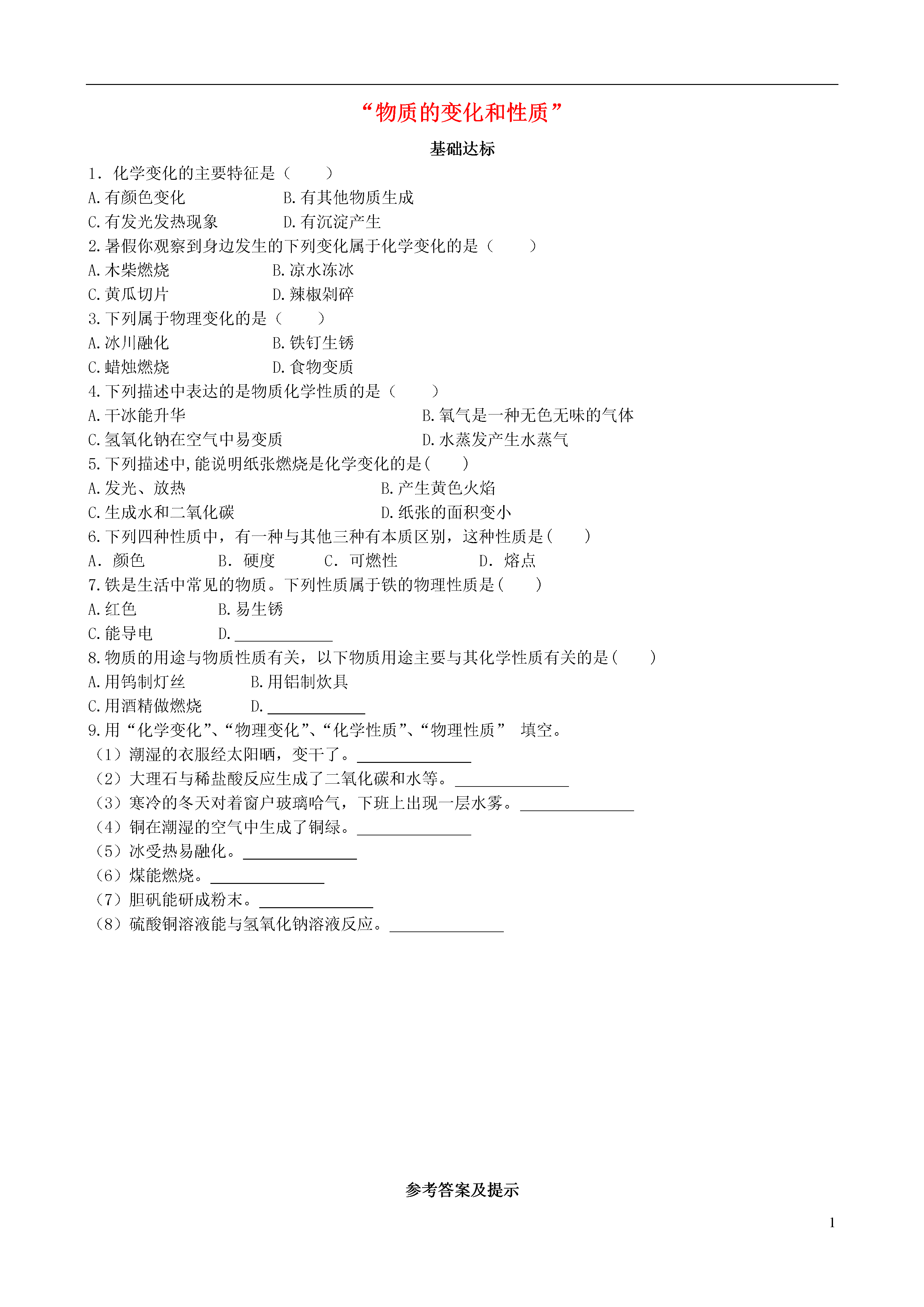 “物质的变化和性质”

基础达标

1．化学变化的主要特征是（　　）

A.有颜色变化　B.有其他物质生成

C.有发光发热现象　D.有沉淀产生

2.暑假你观察到身边发生的下列变化属于化学变化的是（　　）

A.木柴燃烧　B.凉水冻冰

C.黄瓜切片　D.辣椒剁碎

3.下列属于物理变化的是（　　）

A.冰川融化　B.铁钉生锈

C.蜡烛燃烧　D.食物变质

4.下列描述中表达的是物质化学性质的是（　　）

A.干冰能升华　B.氧气是一种无色无味的气体

C.氢氧化钠在空气中易变质　D.水蒸发产生水蒸气

5.下列描述中,能说明纸张燃烧是化学变化的是(　　)

A.发光、放热　B.产生黄色火焰

C.生成水和二氧化碳　D.纸张的面积变小

6.下列四种性质中，有一种与其他三种有本质区别，这种性质是(　　)

A．颜色　B．硬度　C．可燃性　D．熔点

7.铁是生活中常见的物质。下列性质属于铁的物理性质是(　　)

A.红色　B.易生锈

C.能导电　D.____

8.物质的用途与物质性质有关，以下物质用途主要与其化学性质有关的是(　　)

A.用钨制灯丝　B.用铝制炊具

C.用酒精做燃烧　D.____

9.用“化学变化”、“物理变化”、“化学性质”、“物理性质” 填空。

（1）潮湿的衣服经太阳晒，变干了。____

（2）大理石与稀盐酸反应生成了二氧化碳和水等。____

（3）寒冷的冬天对着窗户玻璃哈气，下班上出现一层水雾。____

（4）铜在潮湿的空气中生成了铜绿。____

（5）冰受热易融化。____

（6）煤能燃烧。____

（7）胆矾能研成粉末。____

（8）硫酸铜溶液能与氢氧化钠溶液反应。____

参考答案及提示

1